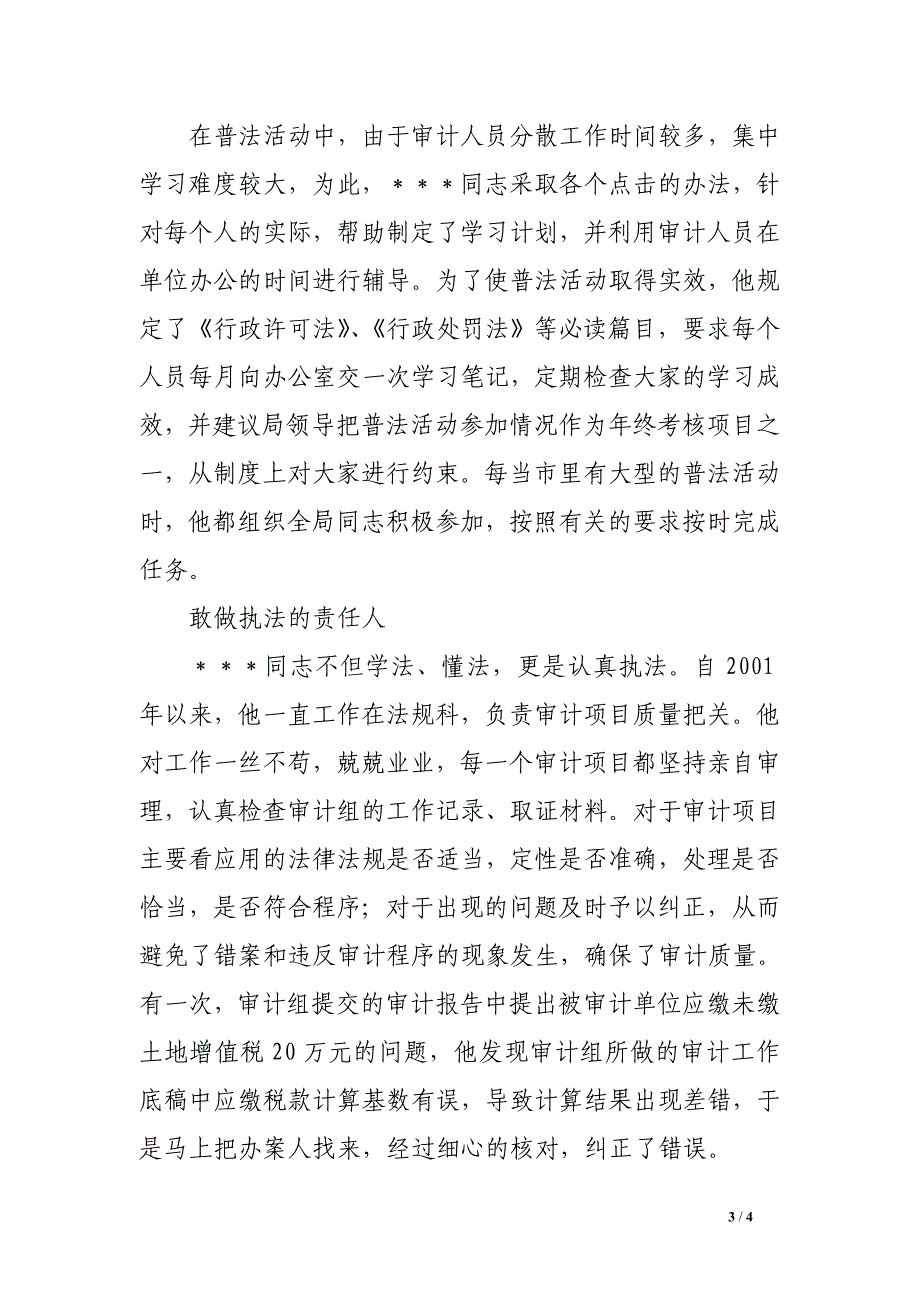 在普法活动中，由于审计人员分散工作时间较多，集中学习难度较大，为此，＊＊＊同志采取各个点击的办法，针对每个人的实际，帮助制定了学习计划，并利用审计人员在单位办公的时间进行辅导。为了使普法活动取得实效，他规定了《行政许可法》、《行政处罚法》等必读篇目，要求每个人员每月向办公室交一次学习笔记，定期检查大家的学习成效，并建议局领导把普法活动参加情况作为年终考核项目之一，从制度上对大家进行约束。每当市里有大型的普法活动时，他都组织全局同志积极参加，按照有关的要求按时完成任务。

敢做执法的责任人

＊＊＊同志不但学法、懂法，更是认真执法。自 2001 年以来，他一直工作在法规科，负责审计项目质量把关。他对工作一丝不苟，兢兢业业，每一个审计项目都坚持亲自审理，认真检查审计组的工作记录、取证材料。对于审计项目主要看应用的法律法规是否适当，定性是否准确，处理是否恰当，是否符合程序；对于出现的问题及时予以纠正，从而避免了错案和违反审计程序的现象发生，确保了审计质量。有一次，审计组提交的审计报告中提出被审计单位应缴未缴土地增值税 20 万元的问题，他发现审计组所做的审计工作底稿中应缴税款计算基数有误，导致计算结果出现差错，于是马上把办案人找来，经过细心的核对，纠正了错误。

3 / 4